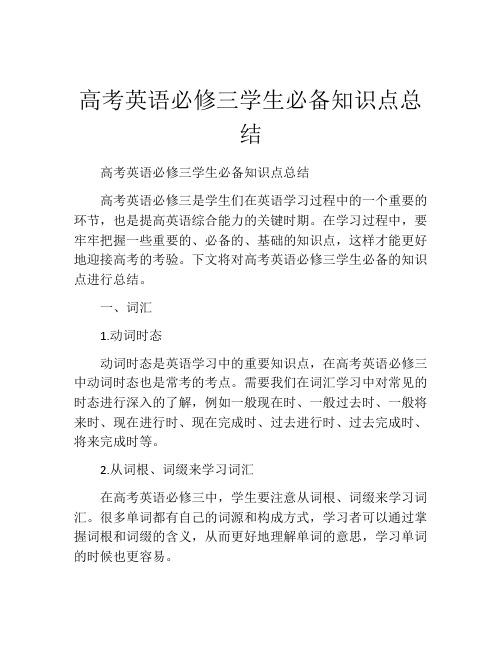 高考英语必修三学生必备知识点总结

高考英语必修三学生必备知识点总结

高考英语必修三是学生们在英语学习过程中的一个重要的环节，也是提高英语综合能力的关键时期。在学习过程中，要牢牢把握一些重要的、必备的、基础的知识点，这样才能更好地迎接高考的考验。下文将对高考英语必修三学生必备的知识点进行总结。

一、词汇

1.动词时态

动词时态是英语学习中的重要知识点，在高考英语必修三中动词时态也是常考的考点。需要我们在词汇学习中对常见的时态进行深入的了解，例如一般现在时、一般过去时、一般将来时、现在进行时、现在完成时、过去进行时、过去完成时、将来完成时等。

2.从词根、词缀来学习词汇

在高考英语必修三中，学生要注意从词根、词缀来学习词汇。很多单词都有自己的词源和构成方式，学习者可以通过掌握词根和词缀的含义，从而更好地理解单词的意思，学习单词的时候也更容易。